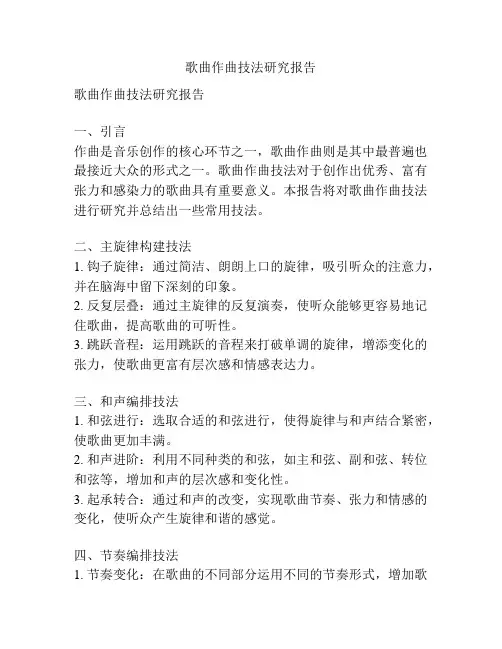 歌曲作曲技法研究报告

歌曲作曲技法研究报告

一、引言
作曲是音乐创作的核心环节之一，歌曲作曲则是其中最普遍也最接近大众的形式之一。歌曲作曲技法对于创作出优秀、富有张力和感染力的歌曲具有重要意义。本报告将对歌曲作曲技法进行研究并总结出一些常用技法。

二、主旋律构建技法
1. 钩子旋律：通过简洁、朗朗上口的旋律，吸引听众的注意力，并在脑海中留下深刻的印象。
2. 反复层叠：通过主旋律的反复演奏，使听众能够更容易地记住歌曲，提高歌曲的可听性。
3. 跳跃音程：运用跳跃的音程来打破单调的旋律，增添变化的张力，使歌曲更富有层次感和情感表达力。

三、和声编排技法
1. 和弦进行：选取合适的和弦进行，使得旋律与和声结合紧密，使歌曲更加丰满。
2. 和声进阶：利用不同种类的和弦，如主和弦、副和弦、转位和弦等，增加和声的层次感和变化性。
3. 起承转合：通过和声的改变，实现歌曲节奏、张力和情感的变化，使听众产生旋律和谐的感觉。

四、节奏编排技法
1. 节奏变化：在歌曲的不同部分运用不同的节奏形式，增加歌